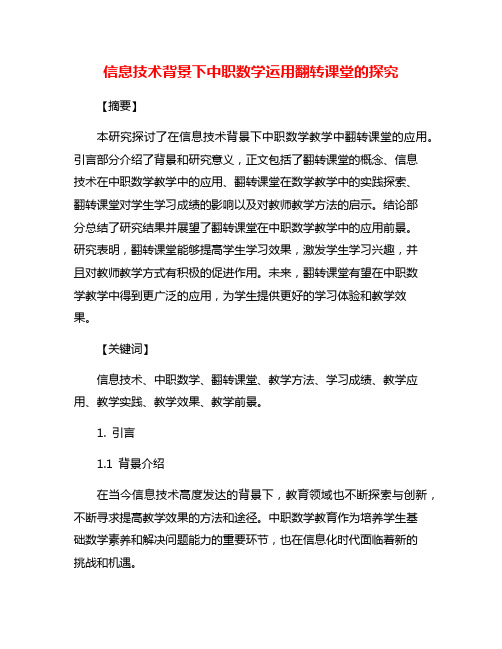 信息技术背景下中职数学运用翻转课堂的探究

【摘要】

本研究探讨了在信息技术背景下中职数学教学中翻转课堂的应用。引言部分介绍了背景和研究意义，正文包括了翻转课堂的概念、信息技术在中职数学教学中的应用、翻转课堂在数学教学中的实践探索、翻转课堂对学生学习成绩的影响以及对教师教学方法的启示。结论部分总结了研究结果并展望了翻转课堂在中职数学教学中的应用前景。研究表明，翻转课堂能够提高学生学习效果，激发学生学习兴趣，并且对教师教学方式有积极的促进作用。未来，翻转课堂有望在中职数学教学中得到更广泛的应用，为学生提供更好的学习体验和教学效果。

【关键词】

信息技术、中职数学、翻转课堂、教学方法、学习成绩、教学应用、教学实践、教学效果、教学前景。

1. 引言

1.1 背景介绍

在当今信息技术高度发达的背景下，教育领域也不断探索与创新，不断寻求提高教学效果的方法和途径。中职数学教育作为培养学生基础数学素养和解决问题能力的重要环节，也在信息化时代面临着新的挑战和机遇。